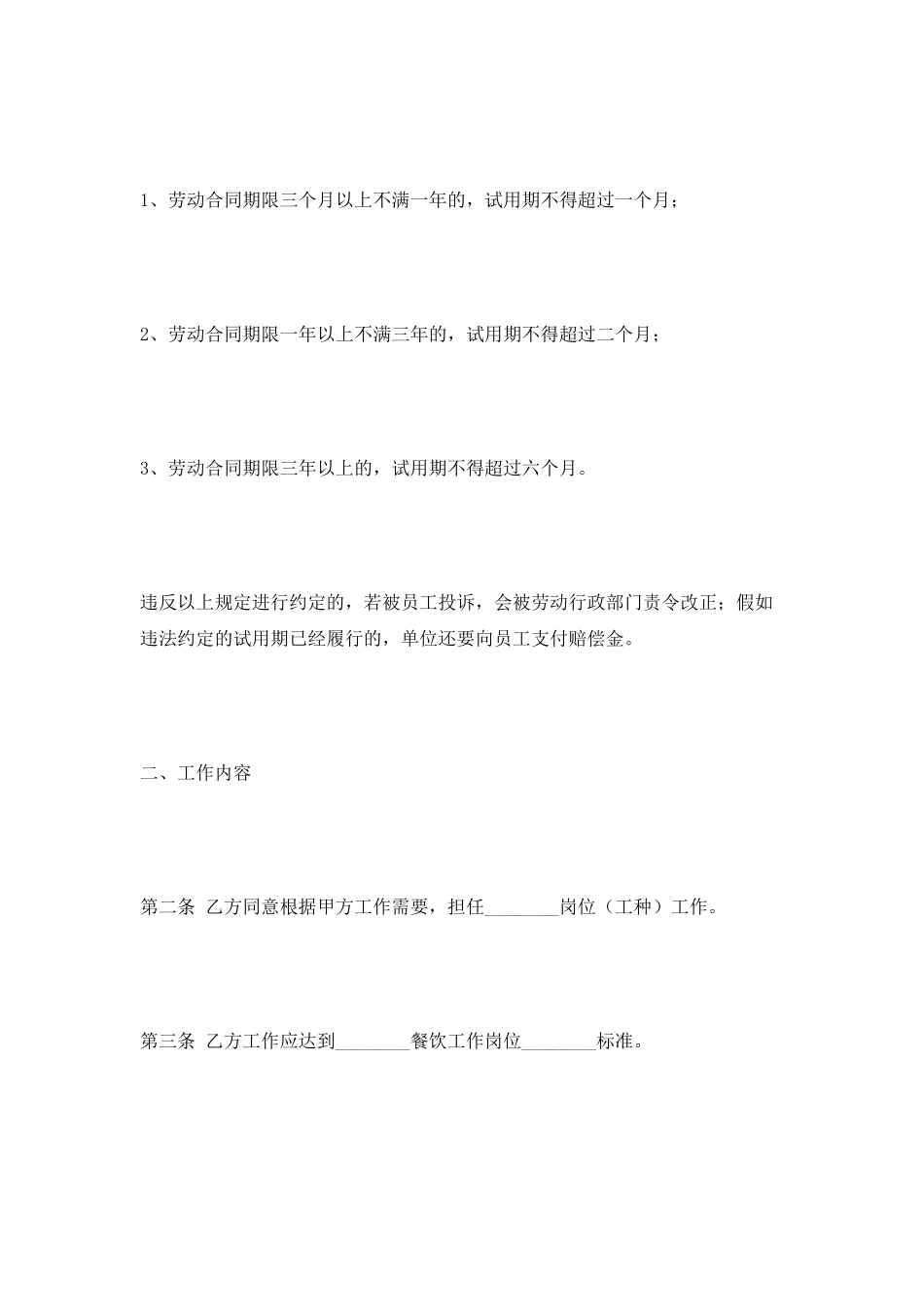 1、劳动合同期限三个月以上不满一年的，试用期不得超过一个月；

2、劳动合同期限一年以上不满三年的，试用期不得超过二个月；

3、劳动合同期限三年以上的，试用期不得超过六个月。

违反以上规定进行约定的，若被员工投诉，会被劳动行政部门责令改正；假如违法约定的试用期已经履行的，单位还要向员工支付赔偿金。

二、工作内容

第二条 乙方同意根据甲方工作需要，担任________岗位（工种）工作。

第三条 乙方工作应达到________餐饮工作岗位________标准。